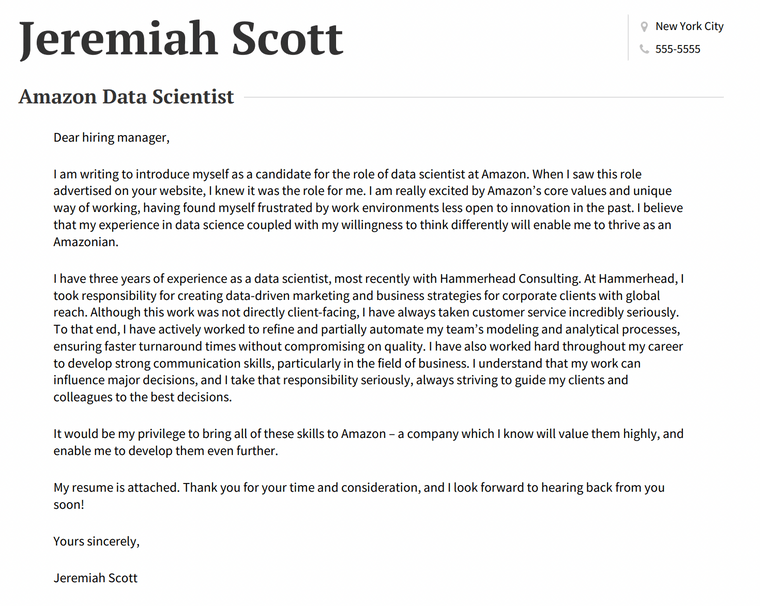 Jeremiah Scott

New York City
555-5555

Amazon Data Scientist

Dear hiring manager,

I am writing to introduce myself as a candidate for the role of data scientist at Amazon. When I saw this role advertised on your website, I knew it was the role for me. I am really excited by Amazon's core values and unique way of working, having found myself frustrated by work environments less open to innovation in the past. I believe that my experience in data science coupled with my willingness to think differently will enable me to thrive as an Amazonian.

I have three years of experience as a data scientist, most recently with Hammerhead Consulting. At Hammerhead, I took responsibility for creating data-driven marketing and business strategies for corporate clients with global reach. Although this work was not directly client-facing, I have always taken customer service incredibly seriously. To that end, I have actively worked to refine and partially automate my team's modeling and analytical processes, ensuring faster turnaround times without compromising on quality. I have also worked hard throughout my career to develop strong communication skills, particularly in the field of business. I understand that my work can influence major decisions, and I take that responsibility seriously, always striving to guide my clients and colleagues to the best decisions.

It would be my privilege to bring all of these skills to Amazon – a company which I know will value them highly, and enable me to develop them even further.

My resume is attached. Thank you for your time and consideration, and I look forward to hearing back from you soon!

Yours sincerely,

Jeremiah Scott